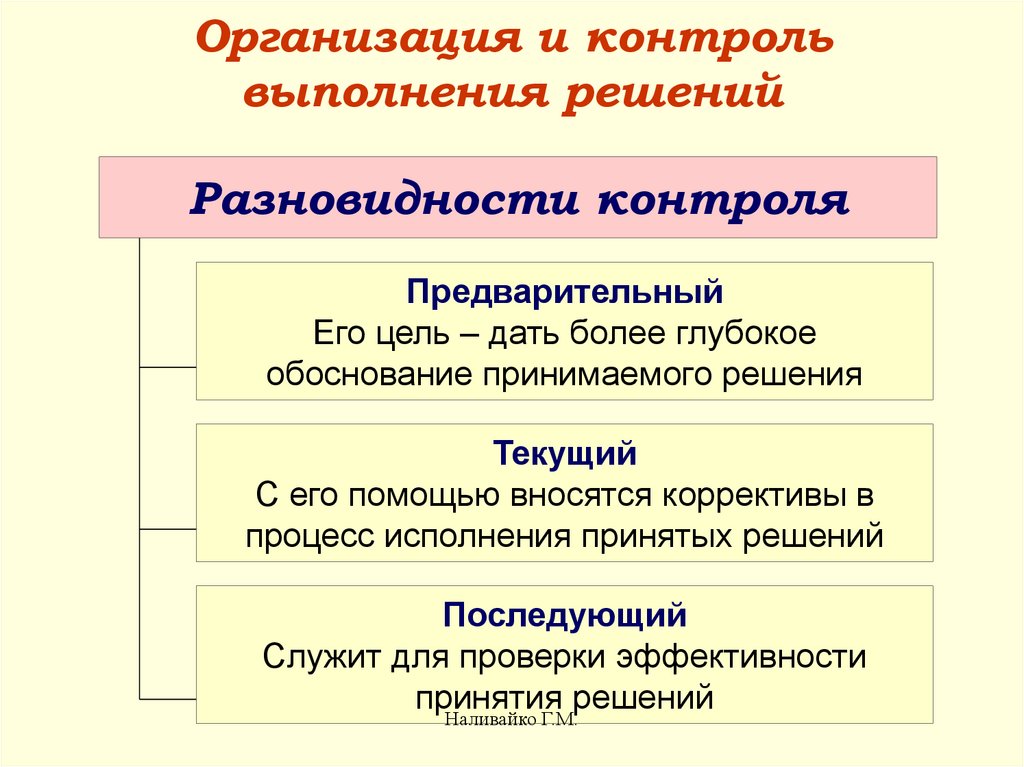 Организация и контроль выполнения решений

Разновидности контроля

Предварительный
Его цель – дать более глубокое обоснование принимаемого решения

Текущий
С его помощью вносятся коррективы в процесс исполнения принятых решений

Последующий
Служит для проверки эффективности принятия решений

Наливайко Г.М.